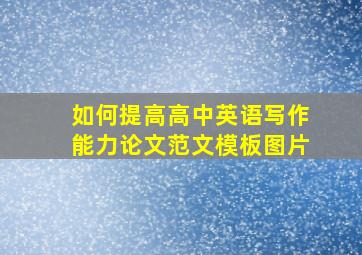 如何提高高中英语写作能力论文范文模板图片